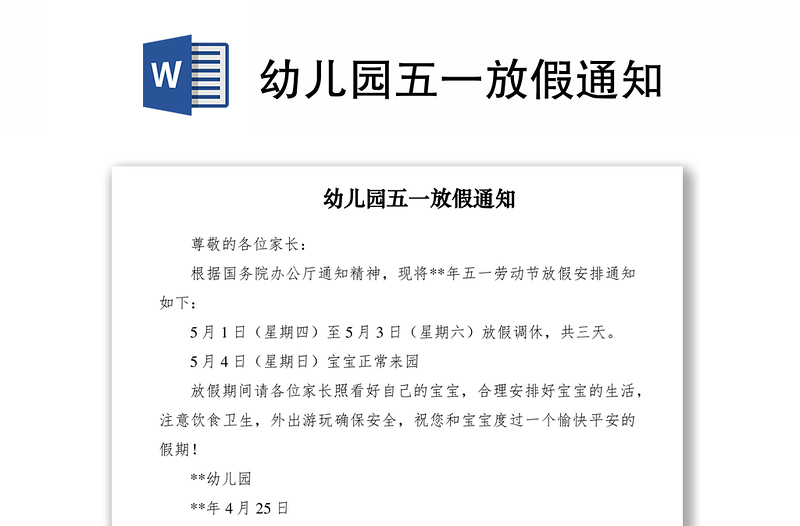 W

幼儿园五一放假通知

幼儿园五一放假通知

尊敬的各位家长：

根据国务院办公厅通知精神，现将**年五一劳动节放假安排通知如下：

5月1日（星期四）至5月3日（星期六）放假调休，共三天。

5月4日（星期日）宝宝正常来园

放假期间请各位家长照看好自己的宝宝，合理安排好宝宝的生活，注意饮食卫生，外出游玩确保安全，祝您和宝宝度过一个愉快平安的假期！

**幼儿园

**年4月25日